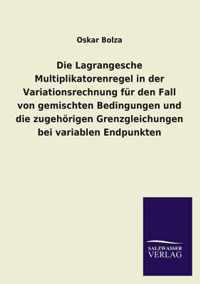 Oskar Bolza

Die Lagrangesche Multiplikatorenregel in der Variationsrechnung für den Fall von gemischten Bedingungen und die zugehörigen Grenzgleichungen bei variablen Endpunkten

SALZWASSER VERLAG